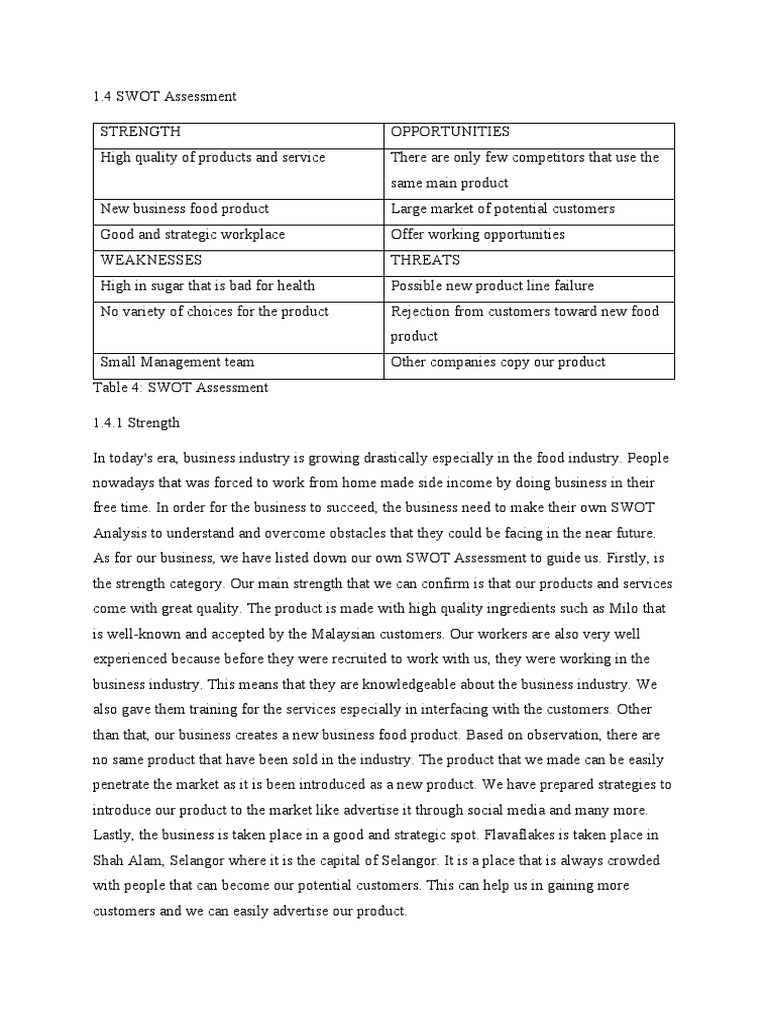 1.4 SWOT Assessment

| STRENGTH | OPPORTUNITIES |
|---|---|
| High quality of products and service | There are only few competitors that use the same main product |
| New business food product | Large market of potential customers |
| Good and strategic workplace | Offer working opportunities |
| WEAKNESSES | THREATS |
| High in sugar that is bad for health | Possible new product line failure |
| No variety of choices for the product | Rejection from customers toward new food product |
| Small Management team | Other companies copy our product |

Table 4: SWOT Assessment

1.4.1 Strength

In today's era, business industry is growing drastically especially in the food industry. People nowadays that was forced to work from home made side income by doing business in their free time. In order for the business to succeed, the business need to make their own SWOT Analysis to understand and overcome obstacles that they could be facing in the near future. As for our business, we have listed down our own SWOT Assessment to guide us. Firstly, is the strength category. Our main strength that we can confirm is that our products and services come with great quality. The product is made with high quality ingredients such as Milo that is well-known and accepted by the Malaysian customers. Our workers are also very well experienced because before they were recruited to work with us, they were working in the business industry. This means that they are knowledgeable about the business industry. We also gave them training for the services especially in interfacing with the customers. Other than that, our business creates a new business food product. Based on observation, there are no same product that have been sold in the industry. The product that we made can be easily penetrate the market as it is been introduced as a new product. We have prepared strategies to introduce our product to the market like advertise it through social media and many more. Lastly, the business is taken place in a good and strategic spot. Flavaflakes is taken place in Shah Alam, Selangor where it is the capital of Selangor. It is a place that is always crowded with people that can become our potential customers. This can help us in gaining more customers and we can easily advertise our product.